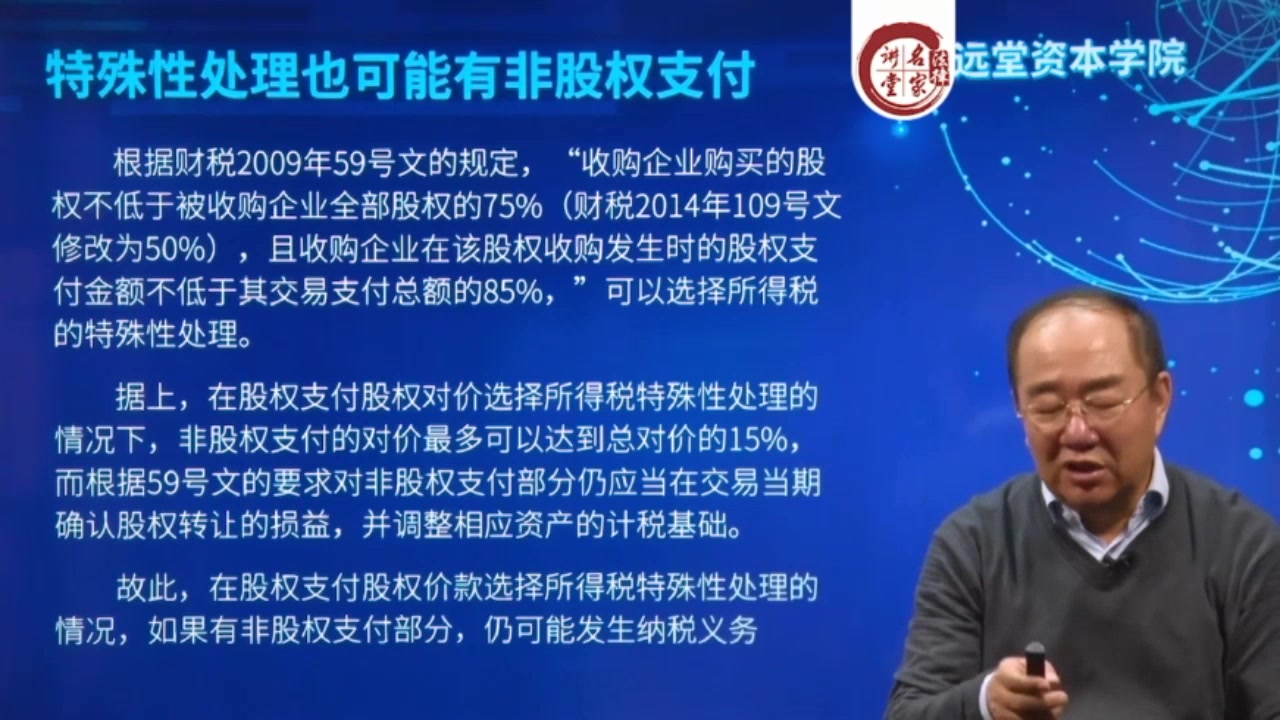 特殊性处理也可能有非股权支付

名家讲堂 法律

远堂资本学院

根据财税2009年59号文的规定，“收购企业购买的股权不低于被收购企业全部股权的75%（财税2014年109号文修改为50%），且收购企业在该股权收购发生时的股权支付金额不低于其交易支付总额的85%，”可以选择所得税的特殊性处理。

据上，在股权支付股权对价选择所得税特殊性处理的情况下，非股权支付的对价最多可以达到总对价的15%，而根据59号文的要求对非股权支付部分仍应当在交易当期确认股权转让的损益，并调整相应资产的计税基础。

故此，在股权支付股权价款选择所得税特殊性处理的情况，如果有非股权支付部分，仍可能发生纳税义务